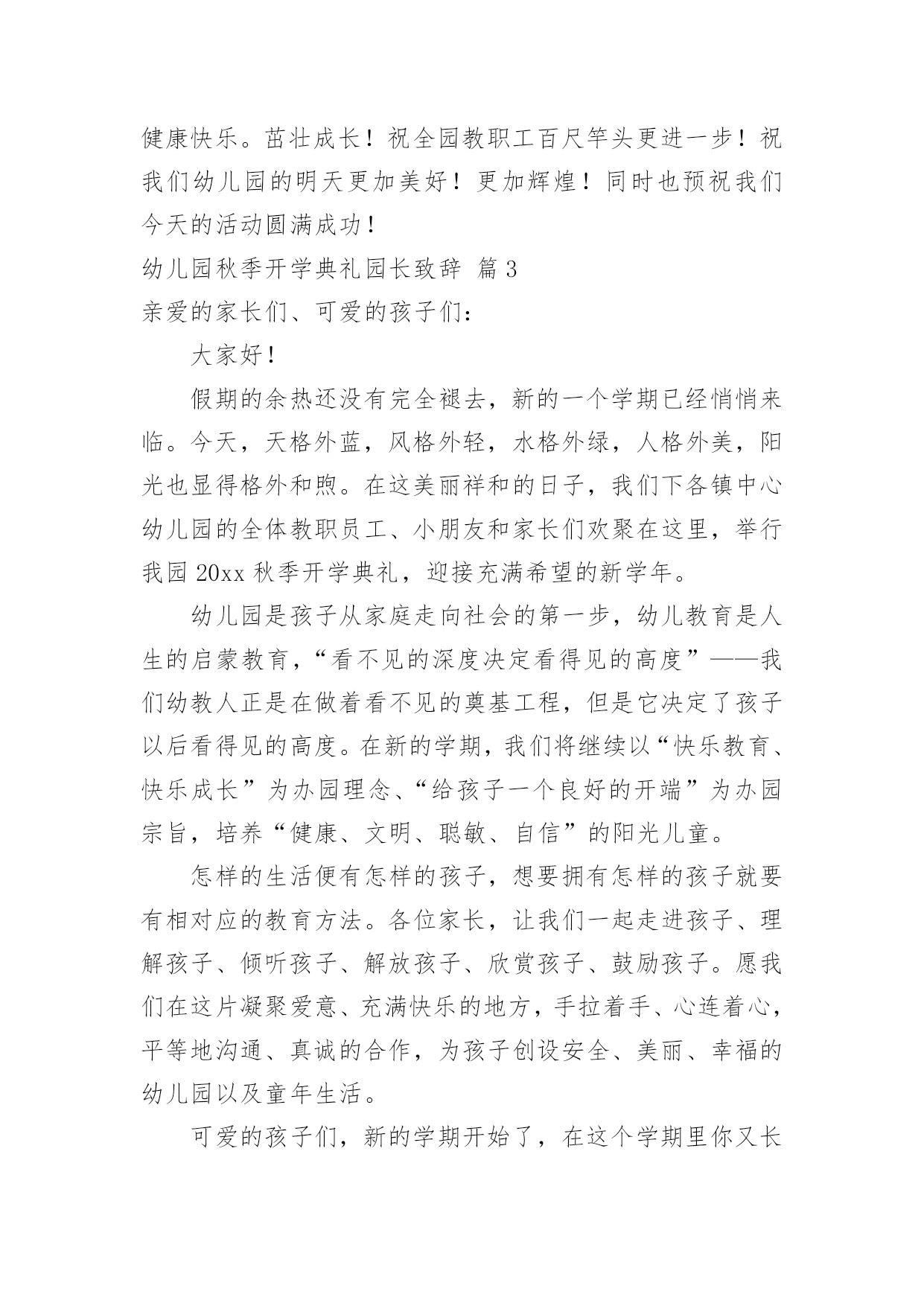 健康快乐。茁壮成长！祝全园教职工百尺竿头更进一步！祝我们幼儿园的明天更加美好！更加辉煌！同时也预祝我们今天的活动圆满成功！

幼儿园秋季开学典礼园长致辞 篇3

亲爱的家长们、可爱的孩子们：

大家好！

假期的余热还没有完全褪去，新的一个学期已经悄悄来临。今天，天格外蓝，风格外轻，水格外绿，人格外美，阳光也显得格外和煦。在这美丽祥和的日子，我们下各镇中心幼儿园的全体教职员工、小朋友和家长们欢聚在这里，举行我园20xx秋季开学典礼，迎接充满希望的新学年。

幼儿园是孩子从家庭走向社会的第一步，幼儿教育是人生的启蒙教育，“看不见的深度决定看得见的高度”——我们幼教人正是在做着看不见的奠基工程，但是它决定了孩子以后看得见的高度。在新的学期，我们将继续以“快乐教育、快乐成长”为办园理念、“给孩子一个良好的开端”为办园宗旨，培养“健康、文明、聪敏、自信”的阳光儿童。

怎样的生活便有怎样的孩子，想要拥有怎样的孩子就要有相对应的教育方法。各位家长，让我们一起走进孩子、理解孩子、倾听孩子、解放孩子、欣赏孩子、鼓励孩子。愿我们在这片凝聚爱意、充满快乐的地方，手拉着手、心连着心，平等地沟通、真诚的合作，为孩子创设安全、美丽、幸福的幼儿园以及童年生活。

可爱的孩子们，新的学期开始了，在这个学期里你又长